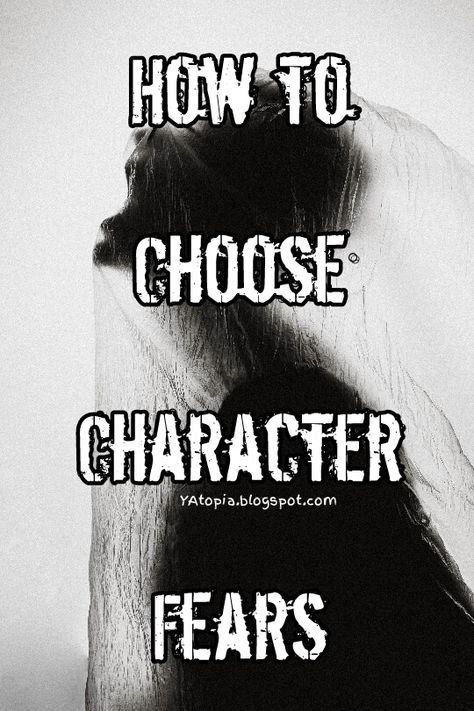 HOW TO

CHOOSE

CHARACTER

YAtopia.blogspot.com

FEARS